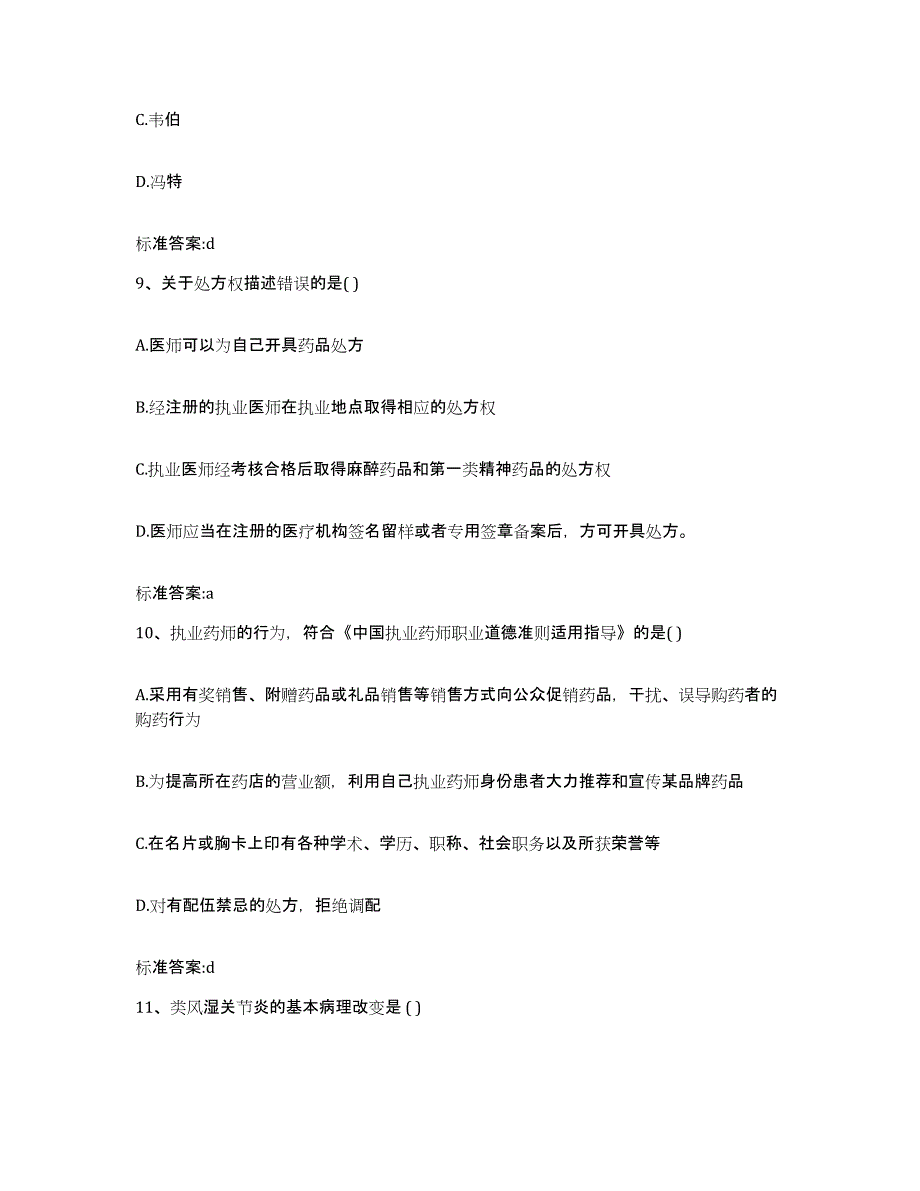 C.韦伯

D.冯特

标准答案:d

9、关于处方权描述错误的是( )

A.医师可以为自己开具药品处方

B.经注册的执业医师在执业地点取得相应的处方权

C.执业医师经考核合格后取得麻醉药品和第一类精神药品的处方权

D.医师应当在注册的医疗机构签名留样或者专用签章备案后，方可开具处方。

标准答案:a

10、执业药师的行为，符合《中国执业药师职业道德准则适用指导》的是( )

A.采用有奖销售、附赠药品或礼品销售等销售方式向公众促销药品，干扰、误导购药者的购药行为

B.为提高所在药店的营业额，利用自己执业药师身份患者大力推荐和宣传某品牌药品

C.在名片或胸卡上印有各种学术、学历、职称、社会职务以及所获荣誉等

D.对有配伍禁忌的处方，拒绝调配

标准答案:d

11、类风湿关节炎的基本病理改变是 ( )